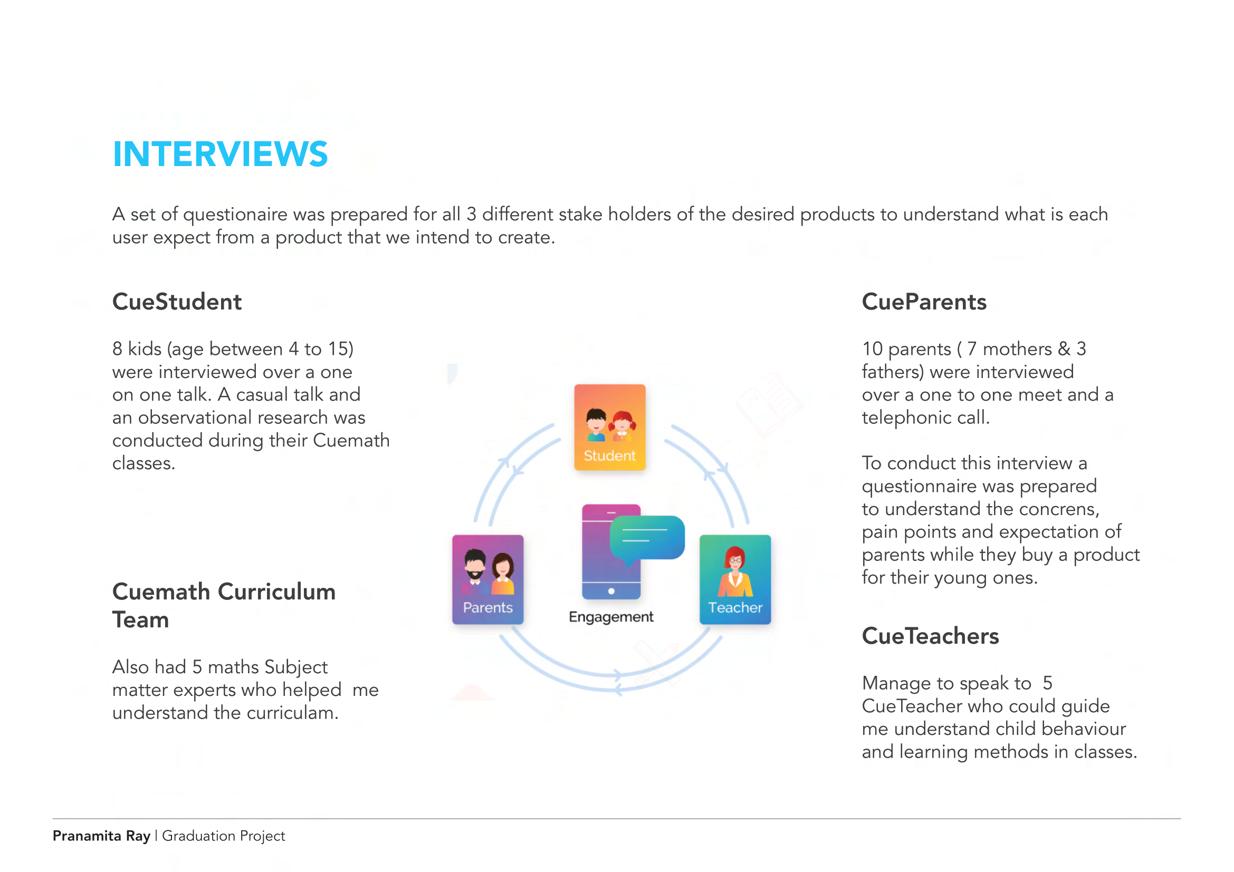 INTERVIEWS

A set of questionaire was prepared for all 3 different stake holders of the desired products to understand what is each user expect from a product that we intend to create.

CueStudent

8 kids (age between 4 to 15) were interviewed over a one on one talk. A casual talk and an observational research was conducted during their Cuemath classes.

Cuemath Curriculum Team

Also had 5 maths Subject matter experts who helped me understand the curriculam.

Student

Parents

Engagement

Teacher

CueParents

10 parents ( 7 mothers & 3 fathers) were interviewed over a one to one meet and a telephonic call.

To conduct this interview a questionnaire was prepared to understand the concrens, pain points and expectation of parents while they buy a product for their young ones.

CueTeachers

Manage to speak to 5 CueTeacher who could guide me understand child behaviour and learning methods in classes.

Pranamita Ray | Graduation Project